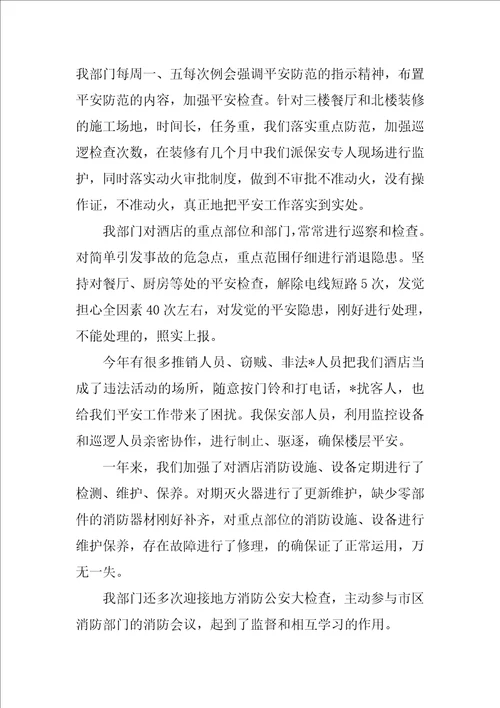 我部门每周一、五每次例会强调平安防范的指示精神，布置平安防范的内容，加强平安检查。针对三楼餐厅和北楼装修的施工场地，时间长，任务重，我们落实重点防范，加强巡逻检查次数，在装修有几个月中我们派保安专人现场进行监护，同时落实动火审批制度，做到不审批不准动火，没有操作证，不准动火，真正地把平安工作落实到实处。

我部门对酒店的重点部位和部门，常常进行巡察和检查。对简单引发事故的危急点，重点范围仔细进行消退隐患。坚持对餐厅、厨房等处的平安检查，解除电线短路5次，发觉担心全因素40次左右，对发觉的平安隐患，刚好进行处理，不能处理的，照实上报。

今年有很多推销人员、窃贼、非法*人员把我们酒店当成了违法活动的场所，随意按门铃和打电话，*扰客人，也给我们平安工作带来了困扰。我保安部人员，利用监控设备和巡逻人员亲密协作，进行制止、驱逐，确保楼层平安。

一年来，我们加强了对酒店消防设施、设备定期进行了检测、维护、保养。对期灭火器进行了更新维护，缺少零部件的消防器材刚好补齐，对重点部位的消防设施、设备进行维护保养，存在故障进行了修理，的确保证了正常运用，万无一失。

我部门还多次迎接地方消防公安大检查，主动参与市区消防部门的消防会议，起到了监督和相互学习的作用。